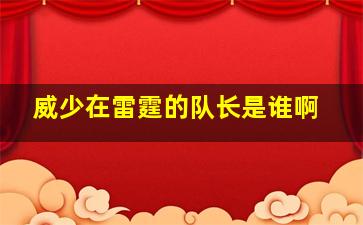 威少在雷霆的队长是谁啊